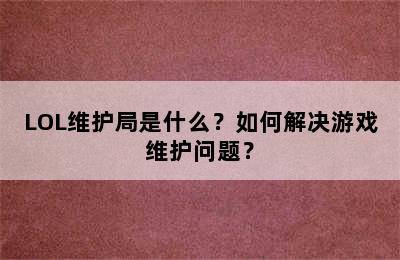 LOL维护局是什么？如何解决游戏维护问题？